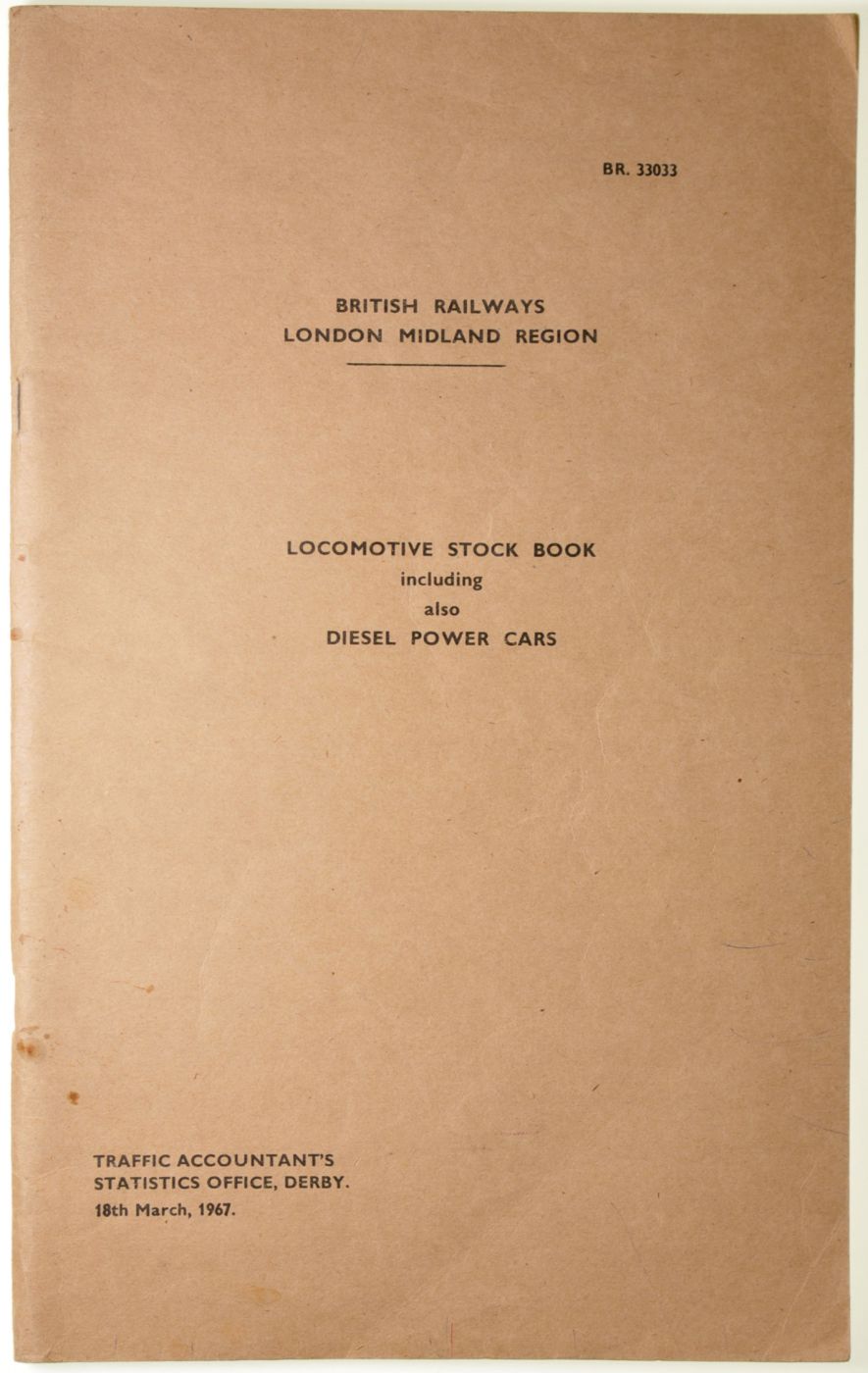 BR. 33033

BRITISH RAILWAYS
LONDON MIDLAND REGION

LOCOMOTIVE STOCK BOOK
including
also
DIESEL POWER CARS

TRAFFIC ACCOUNTANT'S
STATISTICS OFFICE, DERBY.
18th March, 1967.